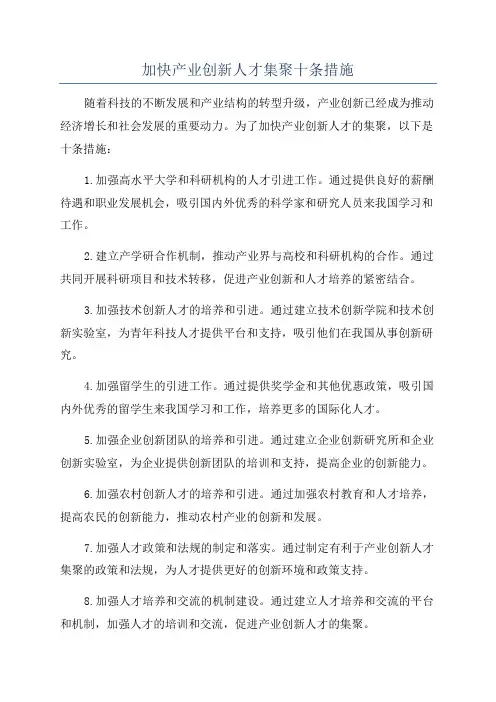 加快产业创新人才集聚十条措施

随着科技的不断发展和产业结构的转型升级，产业创新已经成为推动经济增长和社会发展的重要动力。为了加快产业创新人才的集聚，以下是十条措施：

1.加强高水平大学和科研机构的人才引进工作。通过提供良好的薪酬待遇和职业发展机会，吸引国内外优秀的科学家和研究人员来我国学习和工作。

2.建立产学研合作机制，推动产业界与高校和科研机构的合作。通过共同开展科研项目和技术转移，促进产业创新和人才培养的紧密结合。

3.加强技术创新人才的培养和引进。通过建立技术创新学院和技术创新实验室，为青年科技人才提供平台和支持，吸引他们在我国从事创新研究。

4.加强留学生的引进工作。通过提供奖学金和其他优惠政策，吸引国内外优秀的留学生来我国学习和工作，培养更多的国际化人才。

5.加强企业创新团队的培养和引进。通过建立企业创新研究所和企业创新实验室，为企业提供创新团队的培训和支持，提高企业的创新能力。

6.加强农村创新人才的培养和引进。通过加强农村教育和人才培养，提高农民的创新能力，推动农村产业的创新和发展。

7.加强人才政策和法规的制定和落实。通过制定有利于产业创新人才集聚的政策和法规，为人才提供更好的创新环境和政策支持。

8.加强人才培养和交流的机制建设。通过建立人才培养和交流的平台和机制，加强人才的培训和交流，促进产业创新人才的集聚。